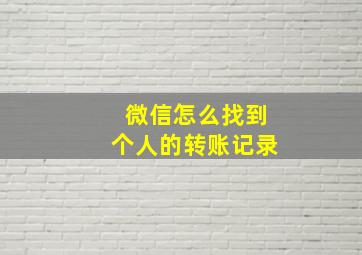 微信怎么找到
个人的转账记录